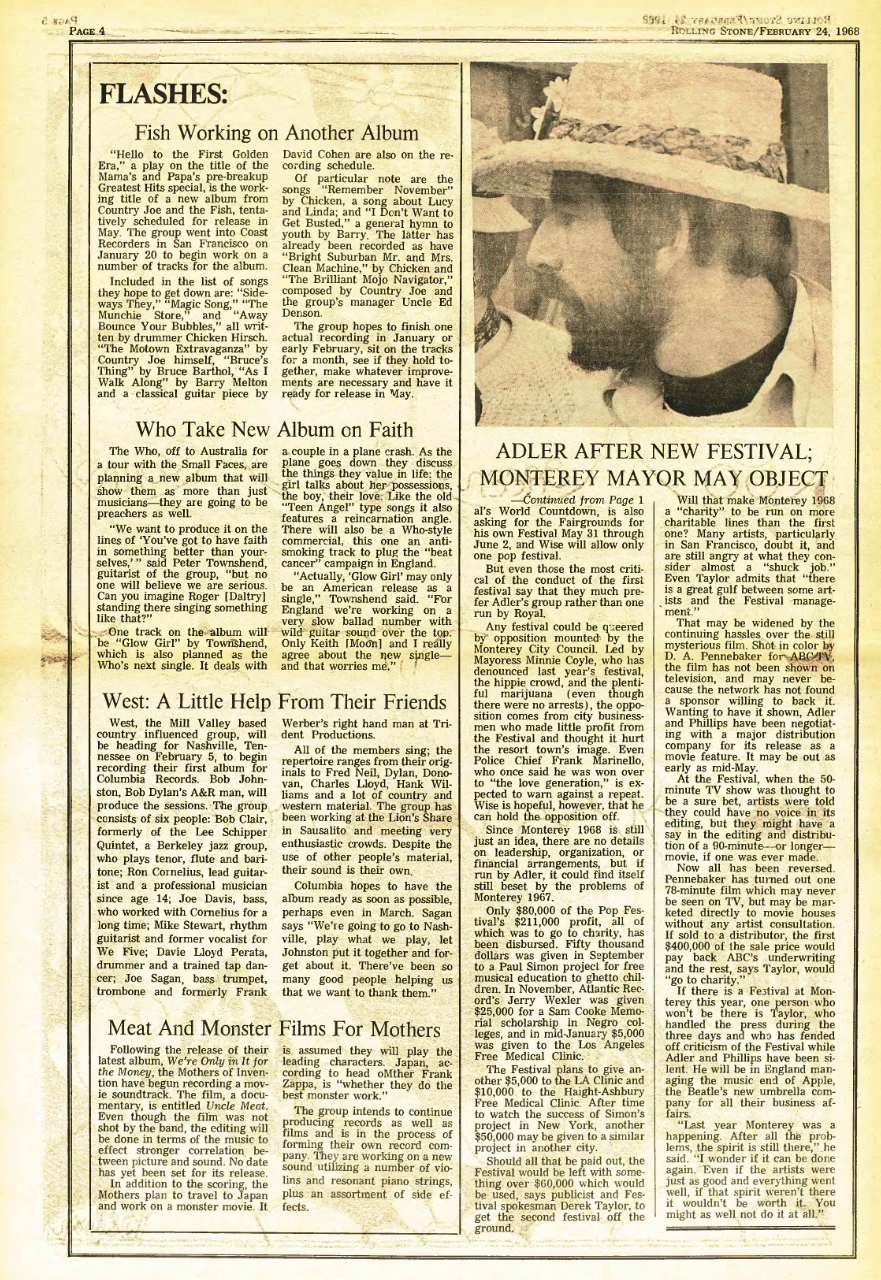 PAGE 4

ROLLING STONE/FEBRUARY 24, 1968

FLASHES:

Fish Working on Another Album

"Hello to the First Golden Era," a play on the title of the Mama's and Papa's pre-breakup Greatest Hits special, is the working title of a new album from Country Joe and the Fish, tentatively scheduled for release in May. The group went into Coast Recorders in San Francisco on January 20 to begin work on a number of tracks for the album.

Included in the list of songs they hope to get down are: "Sideways They," "Magic Song," "The Munchie Store," and "Away Bounce Your Bubbles," all written by drummer Chicken Hirsch. "The Motown Extravaganza" by Country Joe himself, "Bruce's Thing" by Bruce Barthol, "As I Walk Along" by Barry Melton and a classical guitar piece by David Cohen are also on the recording schedule.

Of particular note are the songs "Remember November" by Chicken, a song about Lucy and Linda; and "I Don't Want to Get Busted," a general hymn to youth by Barry. The latter has already been recorded as have "Bright Suburban Mr. and Mrs. Clean Machine," by Chicken and "The Brilliant Mojo Navigator," composed by Country Joe and the group's manager Uncle Ed Denson.

The group hopes to finish one actual recording in January or early February, sit on the tracks for a month, see if they hold together, make whatever improvements are necessary and have it ready for release in May.

Who Take New Album on Faith

The Who, off to Australia for a tour with the Small Faces, are planning a new album that will show them as more than just musicians—they are going to be preachers as well.

"We want to produce it on the lines of 'You've got to have faith in something better than yourselves,'" said Peter Townshend, guitarist of the group, "but no one will believe we are serious. Can you imagine Roger [Daltry] standing there singing something like that?"

One track on the album will be "Glow Girl" by Townshend, which is also planned as the Who's next single. It deals with a couple in a plane crash. As the plane goes down they discuss the things they value in life: the girl talks about her possessions, the boy, their love. Like the old "Teen Angel" type songs it also features a reincarnation angle. There will also be a Who-style commercial, this one an anti-smoking track to plug the "beat cancer" campaign in England.

"Actually, 'Glow Girl' may only be an American release as a single," Townshend said. "For England we're working on a very slow ballad number with wild guitar sound over the top. Only Keith [Moon] and I really agree about the new single—and that worries me."

West: A Little Help From Their Friends

West, the Mill Valley based country influenced group, will be heading for Nashville, Tennessee on February 5, to begin recording their first album for Columbia Records. Bob Johnston, Bob Dylan's A&R man, will produce the sessions. The group consists of six people: Bob Clair, formerly of the Lee Schipper Quintet, a Berkeley jazz group, who plays tenor, flute and baritone; Ron Cornelius, lead guitarist and a professional musician since age 14; Joe Davis, bass, who worked with Cornelius for a long time; Mike Stewart, rhythm guitarist and former vocalist for We Five; Davie Lloyd Perata, drummer and a trained tap dancer; Joe Sagan, bass trumpet, trombone and formerly Frank Werber's right hand man at Trident Productions.

All of the members sing; the repertoire ranges from their originals to Fred Neil, Dylan, Donovan, Charles Lloyd, Hank Williams and a lot of country and western material. The group has been working at the Lion's Share in Sausalito and meeting very enthusiastic crowds. Despite the use of other people's material, their sound is their own.

Columbia hopes to have the album ready as soon as possible, perhaps even in March. Sagan says "We're going to go to Nashville, play what we play, let Johnston put it together and forget about it. There've been so many good people helping us that we want to thank them."

Meat And Monster Films For Mothers

Following the release of their latest album, We're Only in It for the Money, the Mothers of Invention have begun recording a movie soundtrack. The film, a documentary, is entitled Uncle Meat. Even though the film was not shot by the band, the editing will be done in terms of the music to effect stronger correlation between picture and sound. No date has yet been set for its release.

In addition to the scoring, the Mothers plan to travel to Japan and work on a monster movie. It is assumed they will play the leading characters. Japan, according to head oMther Frank Zappa, is "whether they do the best monster work."

The group intends to continue producing records as well as films and is in the process of forming their own record company. They are working on a new sound utilizing a number of violins and resonant piano strings, plus an assortment of side effects.

ADLER AFTER NEW FESTIVAL; MONTEREY MAYOR MAY OBJECT

—Continued from Page 1
al's World Countdown, is also asking for the Fairgrounds for his own Festival May 31 through June 2, and Wise will allow only one pop festival.

But even those the most critical of the conduct of the first festival say that they much prefer Adler's group rather than one run by Royal.

Any festival could be queered by opposition mounted by the Monterey City Council. Led by Mayoress Minnie Coyle, who has denounced last year's festival, the hippie crowd, and the plentiful marijuana (even though there were no arrests), the opposition comes from city businessmen who made little profit from the Festival and thought it hurt the resort town's image. Even Police Chief Frank Marinello, who once said he was won over to "the love generation," is expected to warn against a repeat. Wise is hopeful, however, that he can hold the opposition off.

Since Monterey 1968 is still just an idea, there are no details on leadership, organization, or financial arrangements, but if run by Adler, it could find itself still beset by the problems of Monterey 1967.

Only $80,000 of the Pop Festival's $211,000 profit, all of which was to go to charity, has been disbursed. Fifty thousand dollars was given in September to a Paul Simon project for free musical education to ghetto children. In November, Atlantic Record's Jerry Wexler was given $25,000 for a Sam Cooke Memorial scholarship in Negro colleges, and in mid-January $5,000 was given to the Los Angeles Free Medical Clinic.

The Festival plans to give another $5,000 to the LA Clinic and $10,000 to the Haight-Ashbury Free Medical Clinic. After time to watch the success of Simon's project in New York, another $50,000 may be given to a similar project in another city.

Should all that be paid out, the Festival would be left with something over $60,000 which would be used, says publicist and Festival spokesman Derek Taylor, to get the second festival off the ground.

Will that make Monterey 1968 a "charity" to be run on more charitable lines than the first one? Many artists, particularly in San Francisco, doubt it, and are still angry at what they consider almost a "shuck job." Even Taylor admits that "there is a great gulf between some artists and the Festival management."

That may be widened by the continuing hassles over the still mysterious film. Shot in color by D. A. Pennebaker for ABC-TV, the film has not been shown on television, and may never because the network has not found a sponsor willing to back it. Wanting to have it shown, Adler and Phillips have been negotiating with a major distribution company for its release as a movie feature. It may be out as early as mid-May.

At the Festival, when the 50-minute TV show was thought to be a sure bet, artists were told they could have no voice in its editing, but they might have a say in the editing and distribution of a 90-minute—or longer—movie, if one was ever made.

Now all has been reversed. Pennebaker has turned out one 78-minute film which may never be seen on TV, but may be marketed directly to movie houses without any artist consultation. If sold to a distributor, the first $400,000 of the sale price would pay back ABC's underwriting and the rest, says Taylor, would "go to charity."

If there is a Festival at Monterey this year, one person who won't be there is Taylor, who handled the press during the three days and who has fended off criticism of the Festival while Adler and Phillips have been silent. He will be in England managing the music end of Apple, the Beatle's new umbrella company for all their business affairs.

"Last year Monterey was a happening. After all the problems, the spirit is still there," he said. "I wonder if it can be done again. Even if the artists were just as good and everything went well, if that spirit weren't there it wouldn't be worth it. You might as well not do it at all."